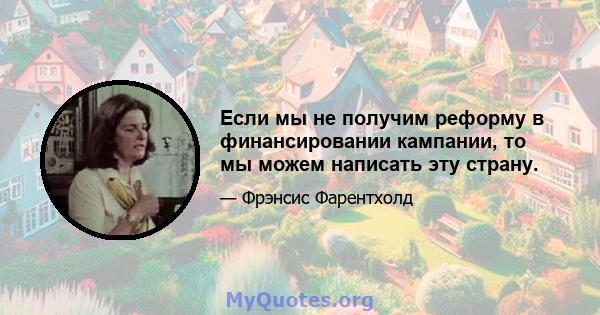 Если мы не получим реформу в финансировании кампании, то мы можем написать эту страну.

— Фрэнсис Фарентхолд

MyQuotes.org